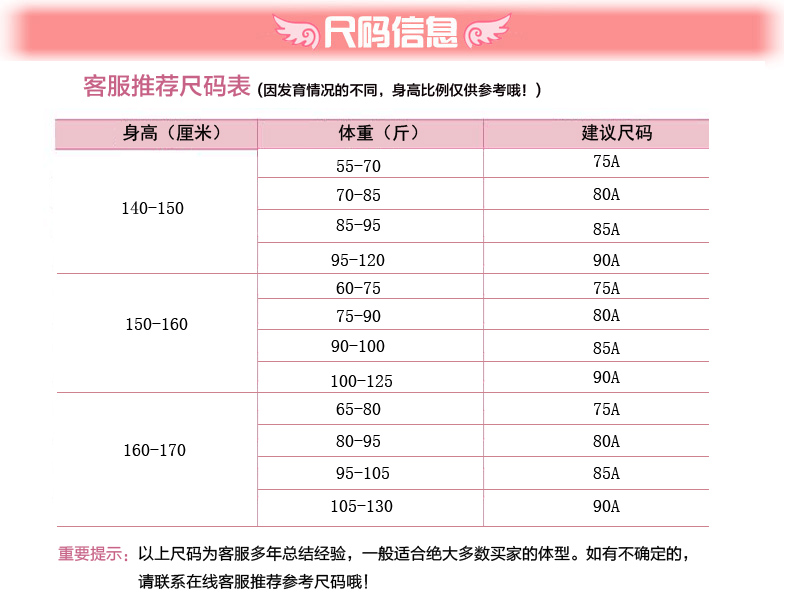 尺码信息

客服推荐尺码表（因发育情况的不同，身高比例仅供参考哦！）

| 身高（厘米） | 体重（斤） | 建议尺码 |
|---|---|---|
| 140-150 | 55-70 | 75A |
| | 70-85 | 80A |
| | 85-95 | 85A |
| | 95-120 | 90A |
| 150-160 | 60-75 | 75A |
| | 75-90 | 80A |
| | 90-100 | 85A |
| | 100-125 | 90A |
| 160-170 | 65-80 | 75A |
| | 80-95 | 80A |
| | 95-105 | 85A |
| | 105-130 | 90A |

重要提示：以上尺码为客服多年总结经验，一般适合绝大多数买家的体型。如有不确定的，请联系在线客服推荐参考尺码哦！